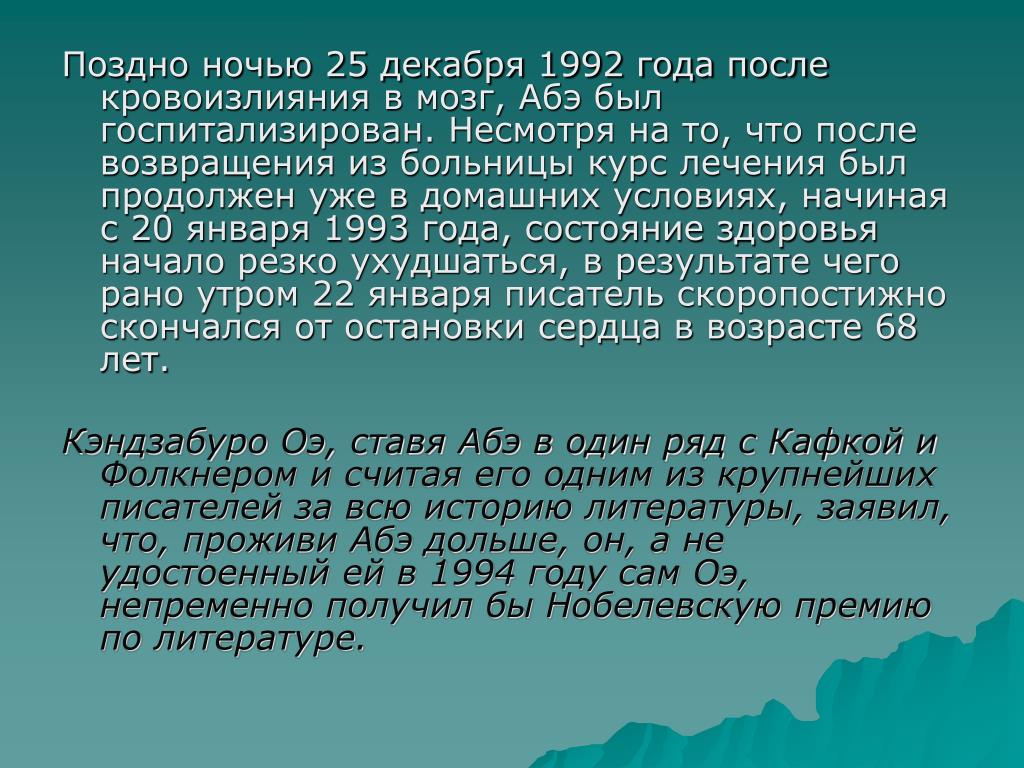 Поздно ночью 25 декабря 1992 года после кровоизлияния в мозг, Абэ был госпитализирован. Несмотря на то, что после возвращения из больницы курс лечения был продолжен уже в домашних условиях, начиная с 20 января 1993 года, состояние здоровья начало резко ухудшаться, в результате чего рано утром 22 января писатель скоропостижно скончался от остановки сердца в возрасте 68 лет.

Кэндзабуро Оэ, ставя Абэ в один ряд с Кафкой и Фолкнером и считая его одним из крупнейших писателей за всю историю литературы, заявил, что, проживи Абэ дольше, он, а не удостоенный ей в 1994 году сам Оэ, непременно получил бы Нобелевскую премию по литературе.